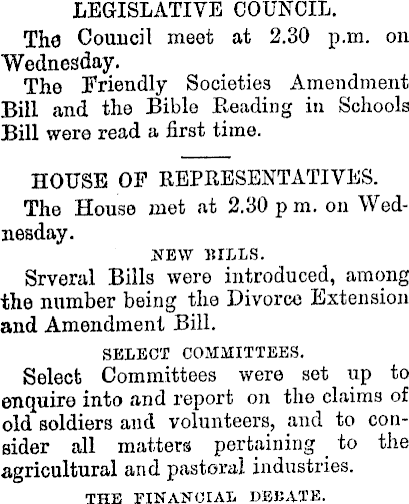 LEGISLATIVE COUNCIL.

The Council meet at 2.30 p.m. on Wednesday.

The Friendly Societies Amendment Bill and the Bible Reading in Schools Bill were read a first time.

HOUSE OF REPRESENTATIVES.

The House met at 2.30 p m. on Wednesday.

NEW BILLS.

Srveral Bills were introduced, among the number being the Divorce Extension and Amendment Bill.

SELECT COMMITTEES.

Select Committees were set up to enquire into and report on the claims of old soldiers and volunteers, and to consider all matters pertaining to the agricultural and pastoral industries.

THE FINANCIAL DEBATE.